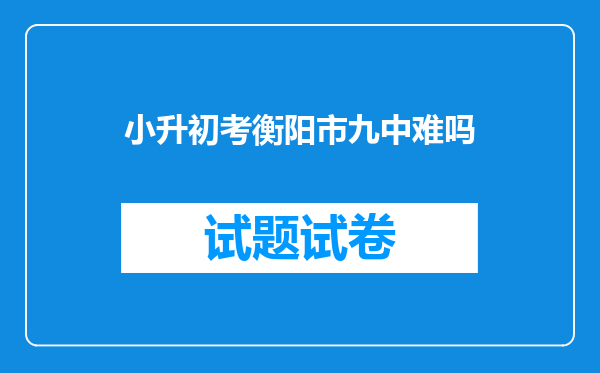 小升初考衡阳市九中难吗

试题试卷